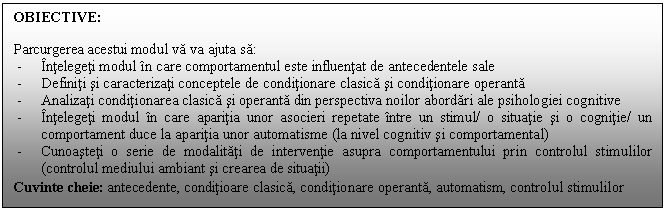 OBIECTIVE:

Parcurgerea acestui modul vă va ajuta să:
- Înţelegeţi modul în care comportamentul este influenţat de antecedentele sale
- Definiţi şi caracterizaţi conceptele de condiţionare clasică şi condiţionare operantă
- Analizaţi condiţionarea clasică şi operantă din perspectiva noilor abordări ale psihologiei cognitive
- Înţelegeţi modul în care apariţia unor asocieri repetate între un stimul/ o situaţie şi o cogniţie/ un comportament duce la apariţia unor automatisme (la nivel cognitiv şi comportamental)
- Cunoaşteţi o serie de modalităţi de intervenţie asupra comportamentului prin controlul stimulilor (controlul mediului ambiant şi crearea de situaţii)

Cuvinte cheie: antecedente, condiţioare clasică, condiţionare operantă, automatism, controlul stimulilor